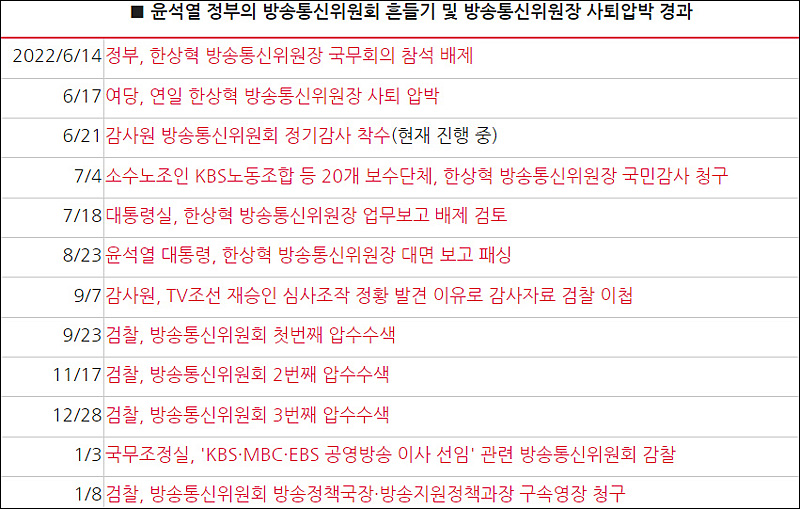 ■ 윤석열 정부의 방송통신위원회 흔들기 및 방송통신위원장 사퇴압박 경과

| 2022/6/14 | 정부, 한상혁 방송통신위원장 국무회의 참석 배제 |
|---|---|
| 6/17 | 여당, 연일 한상혁 방송통신위원장 사퇴 압박 |
| 6/21 | 감사원 방송통신위원회 정기감사 착수(현재 진행 중) |
| 7/4 | 소수노조인 KBS노동조합 등 20개 보수단체, 한상혁 방송통신위원장 국민감사 청구 |
| 7/18 | 대통령실, 한상혁 방송통신위원장 업무보고 배제 검토 |
| 8/23 | 윤석열 대통령, 한상혁 방송통신위원장 대면 보고 패싱 |
| 9/7 | 감사원, TV조선 재승인 심사조작 정황 발견 이유로 감사자료 검찰 이첩 |
| 9/23 | 검찰, 방송통신위원회 첫번째 압수수색 |
| 11/17 | 검찰, 방송통신위원회 2번째 압수수색 |
| 12/28 | 검찰, 방송통신위원회 3번째 압수수색 |
| 1/3 | 국무조정실, 'KBS·MBC·EBS 공영방송 이사 선임' 관련 방송통신위원회 감찰 |
| 1/8 | 검찰, 방송통신위원회 방송정책국장·방송지원정책과장 구속영장 청구 |